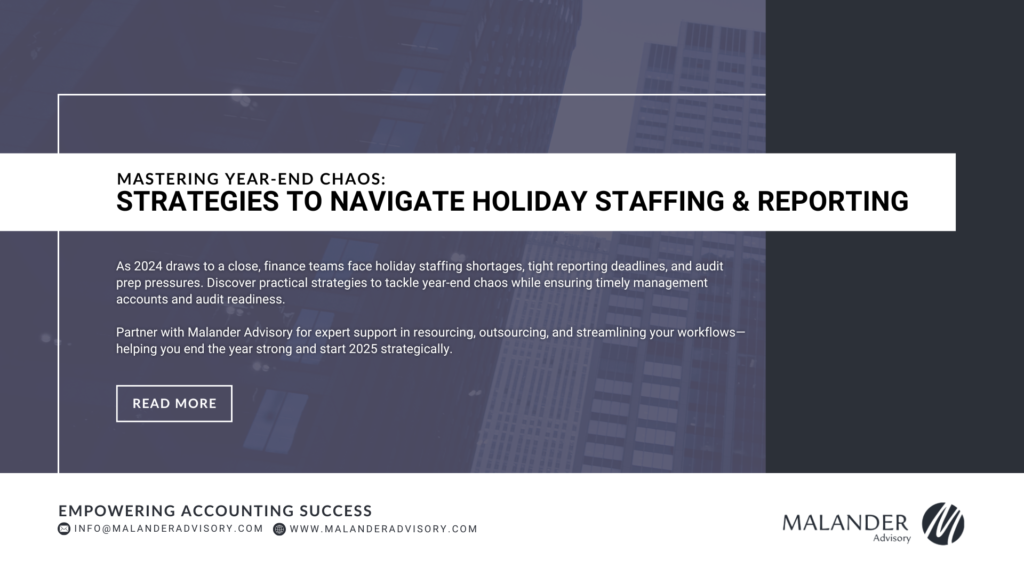 MASTERING YEAR-END CHAOS:
STRATEGIES TO NAVIGATE HOLIDAY STAFFING & REPORTING

As 2024 draws to a close, finance teams face holiday staffing shortages, tight reporting deadlines, and audit prep pressures. Discover practical strategies to tackle year-end chaos while ensuring timely management accounts and audit readiness.

Partner with Malander Advisory for expert support in resourcing, outsourcing, and streamlining your workflows—helping you end the year strong and start 2025 strategically.

READ MORE

EMPOWERING ACCOUNTING SUCCESS
INFO@MALANDERADVISORY.COM WWW.MALANDERADVISORY.COM

MALANDER
Advisory